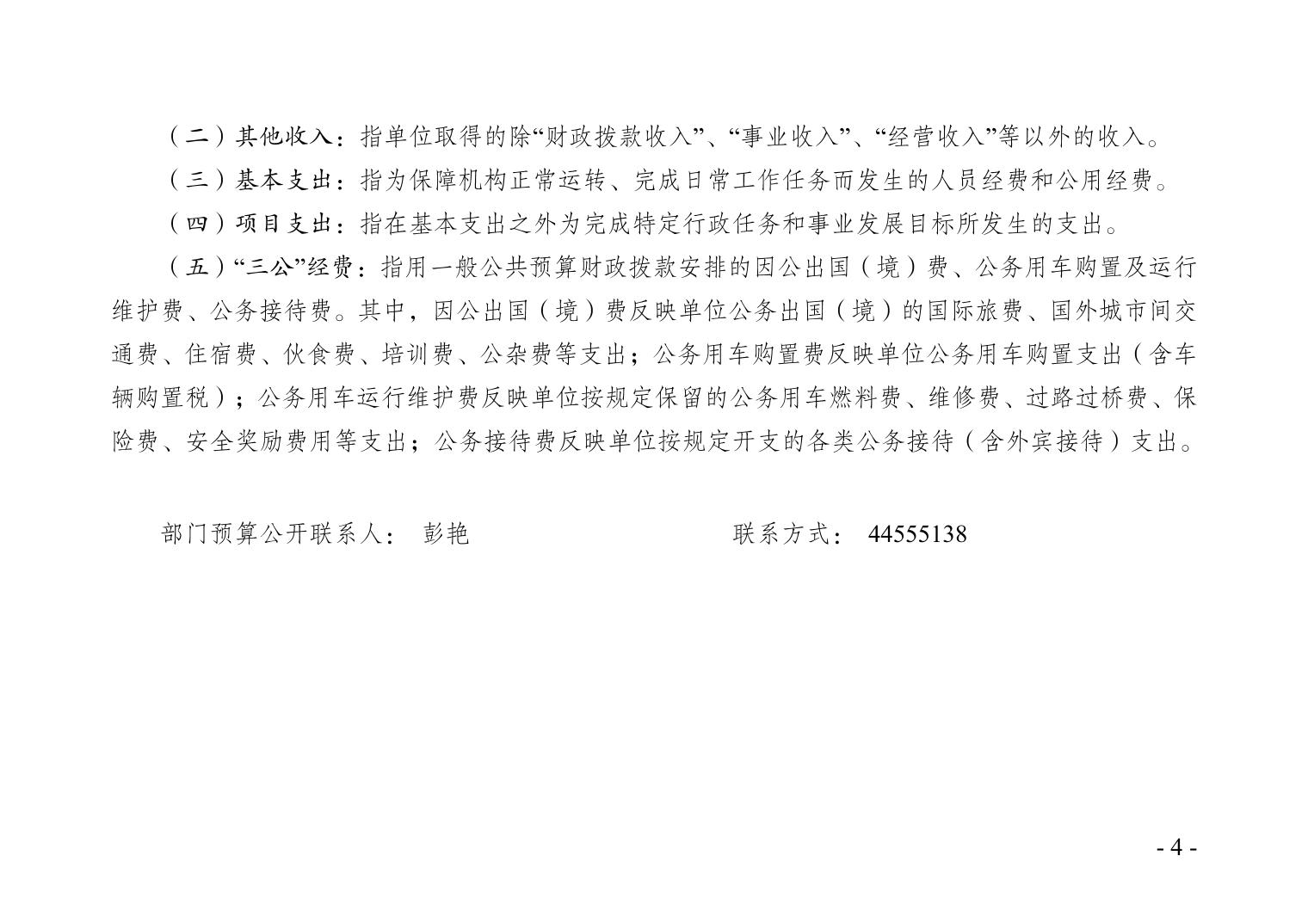 （二）其他收入：指单位取得的除“财政拨款收入”、“事业收入”、“经营收入”等以外的收入。

（三）基本支出：指为保障机构正常运转、完成日常工作任务而发生的人员经费和公用经费。

（四）项目支出：指在基本支出之外为完成特定行政任务和事业发展目标所发生的支出。

（五）“三公”经费：指用一般公共预算财政拨款安排的因公出国（境）费、公务用车购置及运行维护费、公务接待费。其中，因公出国（境）费反映单位公务出国（境）的国际旅费、国外城市间交通费、住宿费、伙食费、培训费、公杂费等支出；公务用车购置费反映单位公务用车购置支出（含车辆购置税）；公务用车运行维护费反映单位按规定保留的公务用车燃料费、维修费、过路过桥费、保险费、安全奖励费用等支出；公务接待费反映单位按规定开支的各类公务接待（含外宾接待）支出。

部门预算公开联系人： 彭艳　　联系方式： 44555138

- 4 -